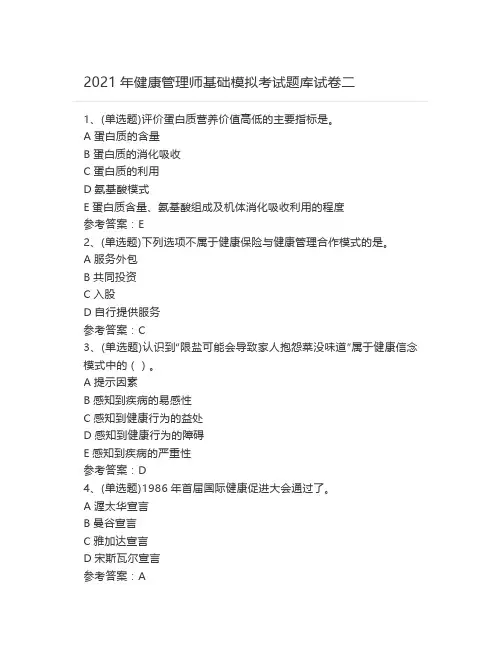 2021 年健康管理师基础模拟考试题库试卷二

1、(单选题)评价蛋白质营养价值高低的主要指标是。
A 蛋白质的含量
B 蛋白质的消化吸收
C 蛋白质的利用
D 氨基酸模式
E 蛋白质含量、氨基酸组成及机体消化吸收利用的程度
参考答案：E
2、(单选题)下列选项不属于健康保险与健康管理合作模式的是。
A 服务外包
B 共同投资
C 入股
D 自行提供服务
参考答案：C
3、(单选题)认识到"限盐可能会导致家人抱怨菜没味道"属于健康信念模式中的（ ）。
A 提示因素
B 感知到疾病的易感性
C 感知到健康行为的益处
D 感知到健康行为的障碍
E 感知到疾病的严重性
参考答案：D
4、(单选题)1986 年首届国际健康促进大会通过了。
A 渥太华宣言
B 曼谷宣言
C 雅加达宣言
D 宋斯瓦尔宣言
参考答案：A